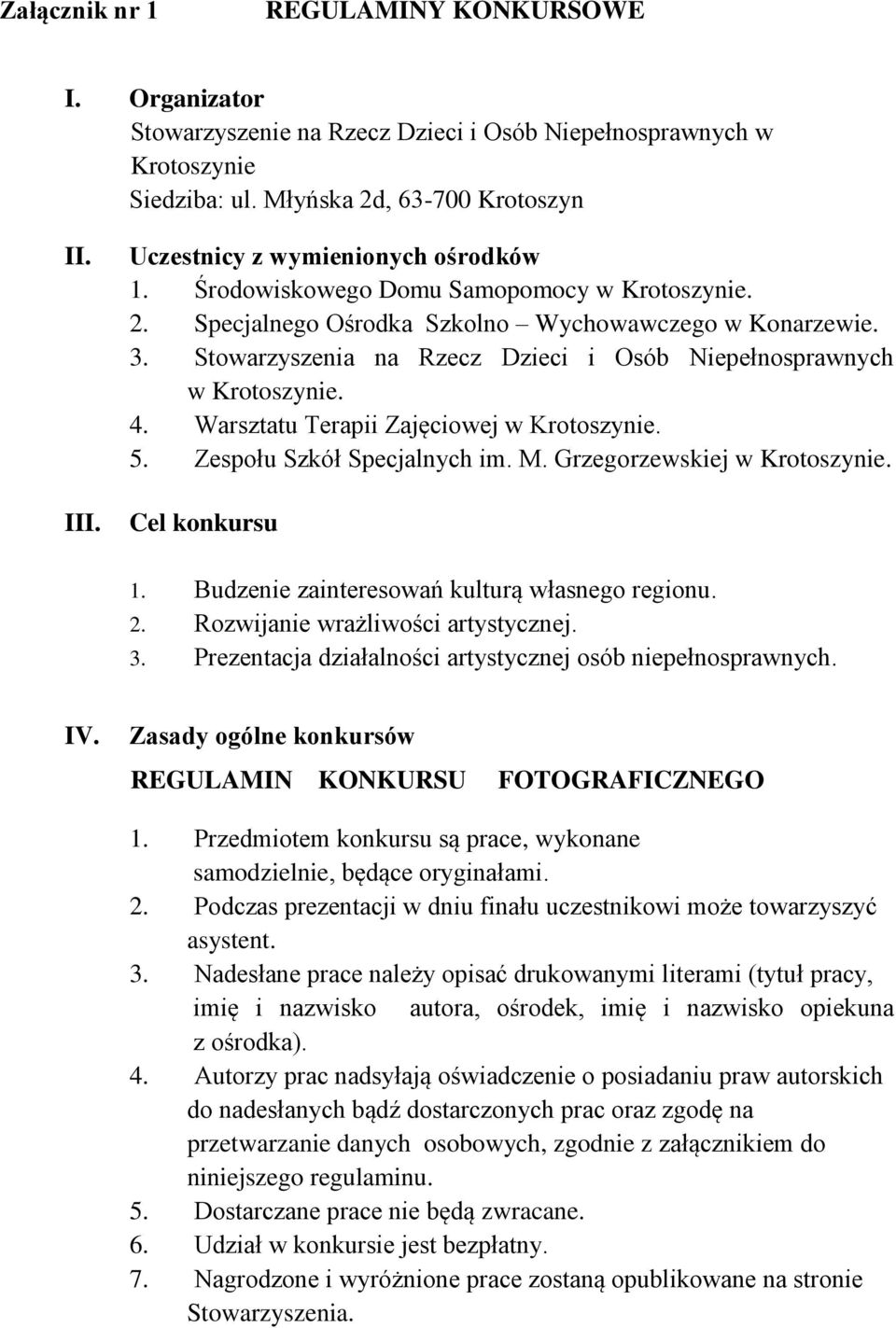 Załącznik nr 1 REGULAMINY KONKURSOWE

I. Organizator
Stowarzyszenie na Rzecz Dzieci i Osób Niepełnosprawnych w Krotoszynie
Siedziba: ul. Młyńska 2d, 63-700 Krotoszyn

II. Uczestnicy z wymienionych ośrodków
1. Środowiskowego Domu Samopomocy w Krotoszynie.
2. Specjalnego Ośrodka Szkolno – Wychowawczego w Konarzewie.
3. Stowarzyszenia na Rzecz Dzieci i Osób Niepełnosprawnych w Krotoszynie.
4. Warsztatu Terapii Zajęciowej w Krotoszynie.
5. Zespołu Szkół Specjalnych im. M. Grzegorzewskiej w Krotoszynie.

III. Cel konkursu

1. Budzenie zainteresowań kulturą własnego regionu.
2. Rozwijanie wrażliwości artystycznej.
3. Prezentacja działalności artystycznej osób niepełnosprawnych.

IV. Zasady ogólne konkursów
REGULAMIN KONKURSU FOTOGRAFICZNEGO

1. Przedmiotem konkursu są prace, wykonane samodzielnie, będące oryginałami.
2. Podczas prezentacji w dniu finału uczestnikowi może towarzyszyć asystent.
3. Nadesłane prace należy opisać drukowanymi literami (tytuł pracy, imię i nazwisko autora, ośrodek, imię i nazwisko opiekuna z ośrodka).
4. Autorzy prac nadsyłają oświadczenie o posiadaniu praw autorskich do nadesłanych bądź dostarczonych prac oraz zgodę na przetwarzanie danych osobowych, zgodnie z załącznikiem do niniejszego regulaminu.
5. Dostarczane prace nie będą zwracane.
6. Udział w konkursie jest bezpłatny.
7. Nagrodzone i wyróżnione prace zostaną opublikowane na stronie Stowarzyszenia.